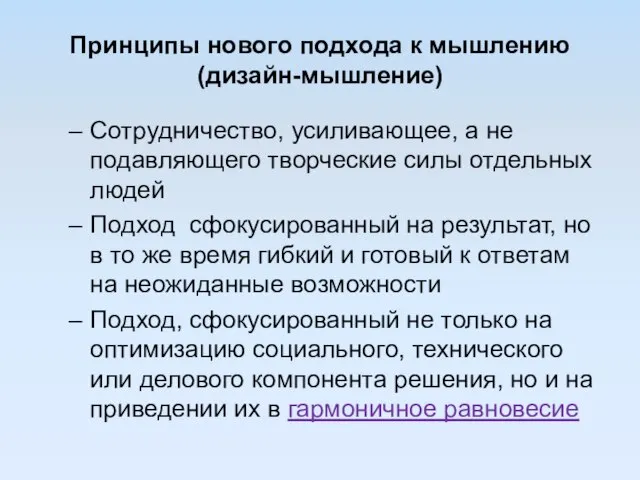 Принципы нового подхода к мышлению (дизайн-мышление)

– Сотрудничество, усиливающее, а не подавляющего творческие силы отдельных людей

– Подход  сфокусированный на результат, но в то же время гибкий и готовый к ответам на неожиданные возможности

– Подход, сфокусированный не только на оптимизацию социального, технического или делового компонента решения, но и на приведении их в гармоничное равновесие